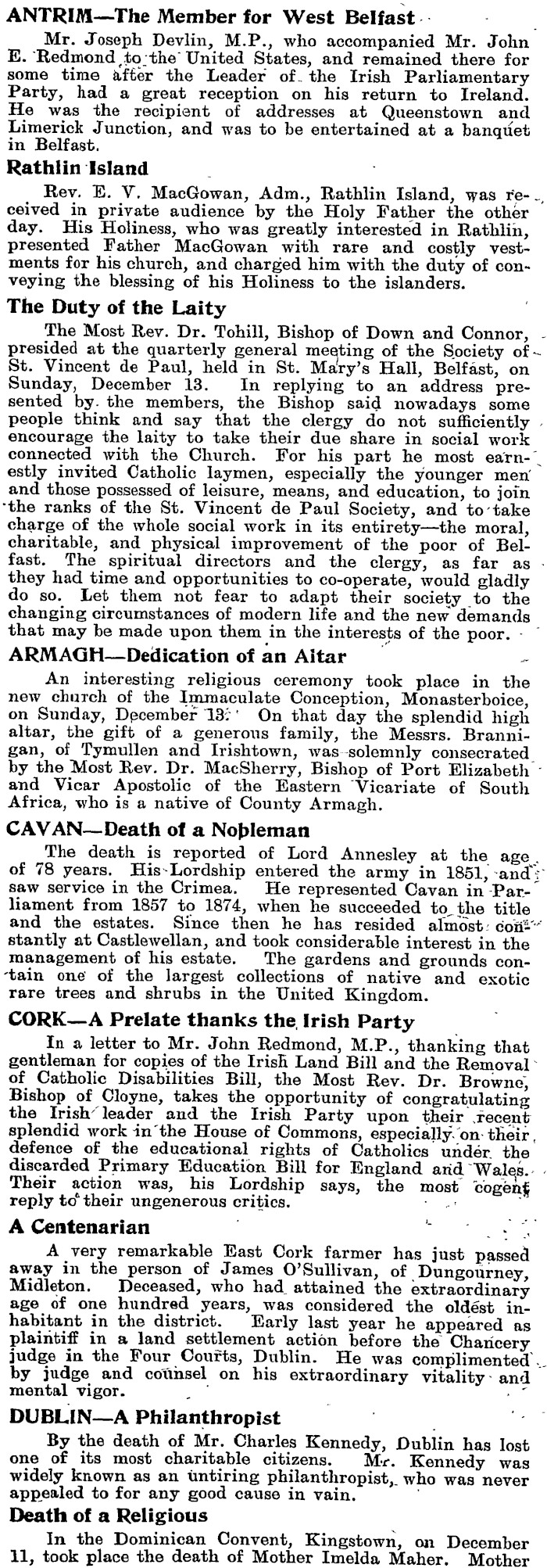 ANTRIM—The Member for West Belfast

Mr. Joseph Devlin, M.P., who accompanied Mr. John E. Redmond to the United States, and remained there for some time after the Leader of the Irish Parliamentary Party, had a great reception on his return to Ireland. He was the recipient of addresses at Queenstown and Limerick Junction, and was to be entertained at a banquet in Belfast.

Rathlin Island

Rev. E. V. MacGowan, Adm., Rathlin Island, was received in private audience by the Holy Father the other day. His Holiness, who was greatly interested in Rathlin, presented Father MacGowan with rare and costly vestments for his church, and charged him with the duty of conveying the blessing of his Holiness to the islanders.

The Duty of the Laity

The Most Rev. Dr. Tohill, Bishop of Down and Connor, presided at the quarterly general meeting of the Society of St. Vincent de Paul, held in St. Mary's Hall, Belfast, on Sunday, December 13. In replying to an address presented by the members, the Bishop said nowadays some people think and say that the clergy do not sufficiently encourage the laity to take their due share in social work connected with the Church. For his part he most earnestly invited Catholic laymen, especially the younger men and those possessed of leisure, means, and education, to join the ranks of the St. Vincent de Paul Society, and to take charge of the whole social work in its entirety—the moral, charitable, and physical improvement of the poor of Belfast. The spiritual directors and the clergy, as far as they had time and opportunities to co-operate, would gladly do so. Let them not fear to adapt their society to the changing circumstances of modern life and the new demands that may be made upon them in the interests of the poor.

ARMAGH—Dedication of an Altar

An interesting religious ceremony took place in the new church of the Immaculate Conception, Monasterboice, on Sunday, December 13. On that day the splendid high altar, the gift of a generous family, the Messrs. Brannigan, of Tymullen and Irishtown, was solemnly consecrated by the Most Rev. Dr. MacSherry, Bishop of Port Elizabeth and Vicar Apostolic of the Eastern Vicariate of South Africa, who is a native of County Armagh.

CAVAN—Death of a Nobleman

The death is reported of Lord Annesley at the age of 78 years. His Lordship entered the army in 1851, and saw service in the Crimea. He represented Cavan in Parliament from 1857 to 1874, when he succeeded to the title and the estates. Since then he has resided almost constantly at Castlewellan, and took considerable interest in the management of his estate. The gardens and grounds contain one of the largest collections of native and exotic rare trees and shrubs in the United Kingdom.

CORK—A Prelate thanks the Irish Party

In a letter to Mr. John Redmond, M.P., thanking that gentleman for copies of the Irish Land Bill and the Removal of Catholic Disabilities Bill, the Most Rev. Dr. Browne, Bishop of Cloyne, takes the opportunity of congratulating the Irish leader and the Irish Party upon their recent splendid work in the House of Commons, especially on their defence of the educational rights of Catholics under the discarded Primary Education Bill for England and Wales. Their action was, his Lordship says, the most cogent reply to their ungenerous critics.

A Centenarian

A very remarkable East Cork farmer has just passed away in the person of James O'Sullivan, of Dungourney, Midleton. Deceased, who had attained the extraordinary age of one hundred years, was considered the oldest inhabitant in the district. Early last year he appeared as plaintiff in a land settlement action before the Chancery judge in the Four Courts, Dublin. He was complimented by judge and counsel on his extraordinary vitality and mental vigor.

DUBLIN—A Philanthropist

By the death of Mr. Charles Kennedy, Dublin has lost one of its most charitable citizens. Mr. Kennedy was widely known as an untiring philanthropist, who was never appealed to for any good cause in vain.

Death of a Religious

In the Dominican Convent, Kingstown, on December 11, took place the death of Mother Imelda Maher. Mother